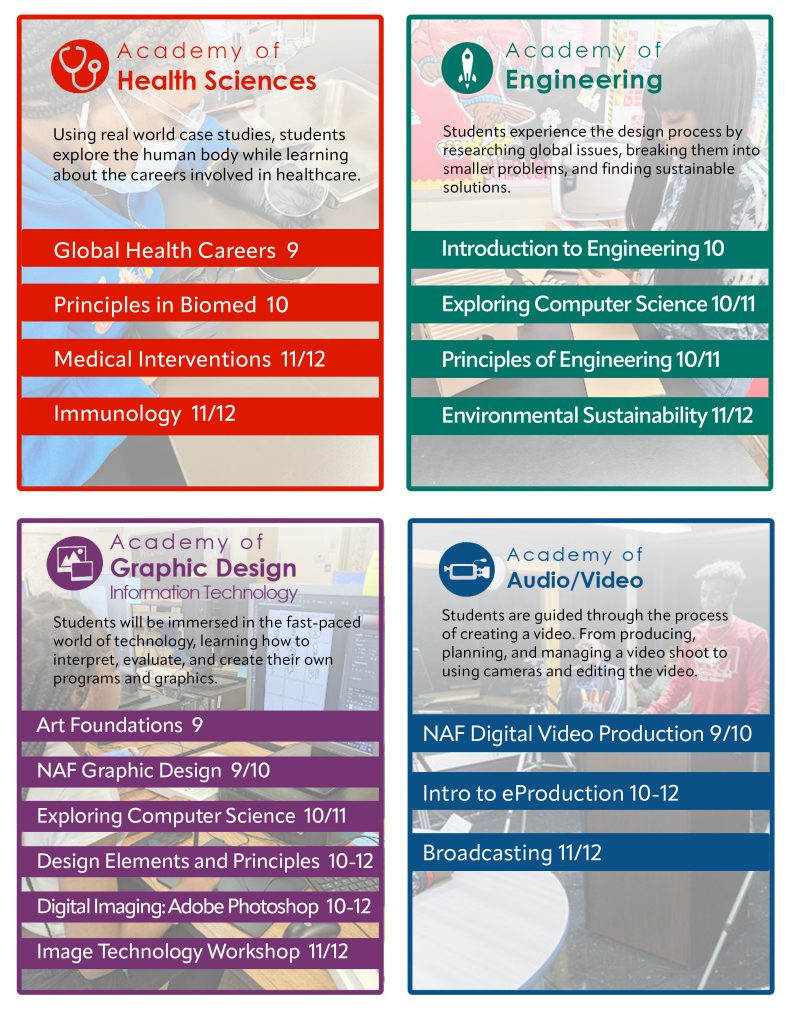 Academy of
Health Sciences

Using real world case studies, students explore the human body while learning about the careers involved in healthcare.

Global Health Careers 9

Principles in Biomed 10

Medical Interventions 11/12

Immunology 11/12

Academy of
Engineering

Students experience the design process by researching global issues, breaking them into smaller problems, and finding sustainable solutions.

Introduction to Engineering 10

Exploring Computer Science 10/11

Principles of Engineering 10/11

Environmental Sustainability 11/12

Academy of
Graphic Design
Information Technology

Students will be immersed in the fast-paced world of technology, learning how to interpret, evaluate, and create their own programs and graphics.

Art Foundations 9

NAF Graphic Design 9/10

Exploring Computer Science 10/11

Design Elements and Principles 10-12

Digital Imaging: Adobe Photoshop 10-12

Image Technology Workshop 11/12

Academy of
Audio/Video

Students are guided through the process of creating a video. From producing, planning, and managing a video shoot to using cameras and editing the video.

NAF Digital Video Production 9/10

Intro to eProduction 10-12

Broadcasting 11/12